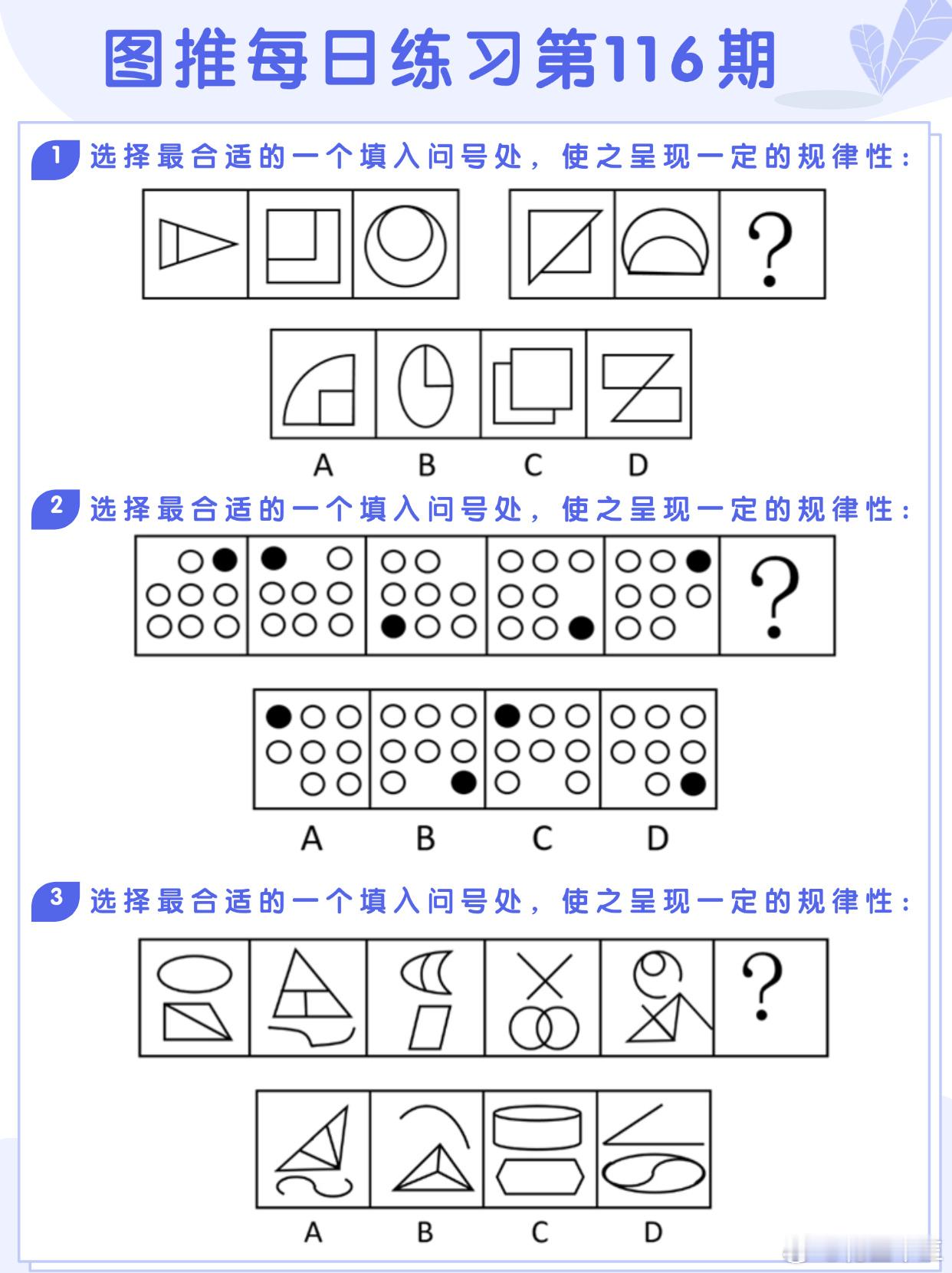 图推每日练习第116期

1 选择最合适的一个填入问号处，使之呈现一定的规律性：

?

A B C D

2 选择最合适的一个填入问号处，使之呈现一定的规律性：

?

A B C D

3 选择最合适的一个填入问号处，使之呈现一定的规律性：

?

A B C D